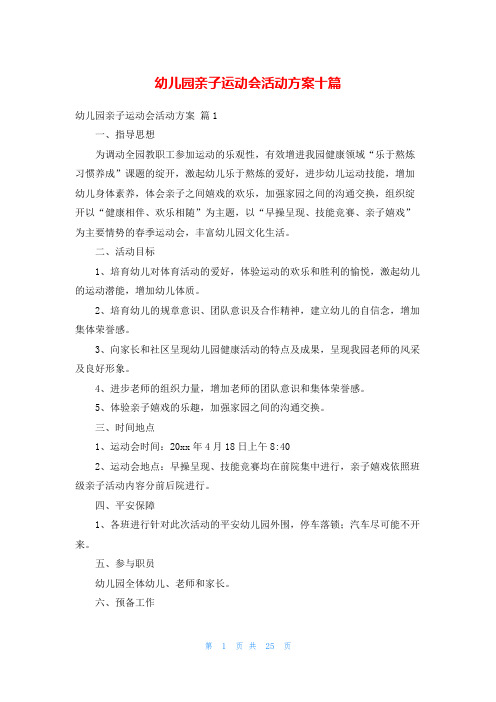 幼儿园亲子运动会活动方案十篇

幼儿园亲子运动会活动方案 篇1

一、指导思想

为调动全园教职工参加运动的乐观性，有效增进我园健康领域“乐于熬炼习惯养成”课题的绽开，激起幼儿乐于熬炼的爱好，进步幼儿运动技能，增加幼儿身体素养，体会亲子之间嬉戏的欢乐，加强家园之间的沟通交换，组织绽开以“健康相伴、欢乐相随”为主题，以“早操呈现、技能竞赛、亲子嬉戏”为主要情势的春季运动会，丰富幼儿园文化生活。

二、活动目标

1、培育幼儿对体育活动的爱好，体验运动的欢乐和胜利的愉悦，激起幼儿的运动潜能，增加幼儿体质。

2、培育幼儿的规章意识、团队意识及合作精神，建立幼儿的自信念，增加集体荣誉感。

3、向家长和社区呈现幼儿园健康活动的特点及成果，呈现我园老师的风采及良好形象。

4、进步老师的组织力量，增加老师的团队意识和集体荣誉感。

5、体验亲子嬉戏的乐趣，加强家园之间的沟通交换。

三、时间地点

1、运动会时间：20xx年4月18日上午8:40

2、运动会地点：早操呈现、技能竞赛均在前院集中进行，亲子嬉戏依照班级亲子活动内容分前后院进行。

四、平安保障

1、各班进行针对此次活动的平安幼儿园外围，停车落锁；汽车尽可能不开来。

五、参与职员

幼儿园全体幼儿、老师和家长。

六、预备工作

第 1 页 共 25 页